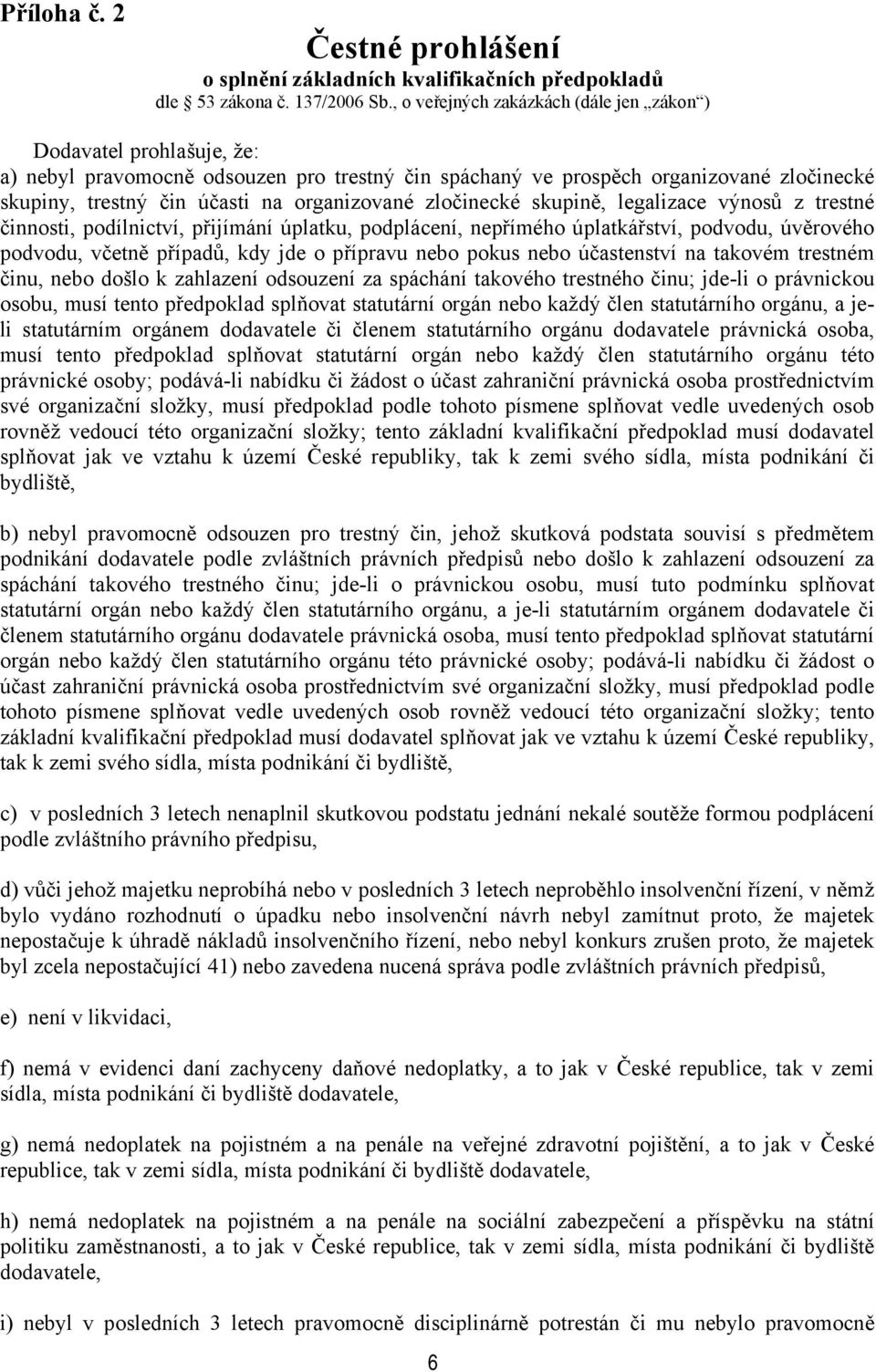 Příloha č. 2

Čestné prohlášení
o splnění základních kvalifikačních předpokladů
dle 53 zákona č. 137/2006 Sb., o veřejných zakázkách (dále jen „zákon“)

Dodavatel prohlašuje, že:
a) nebyl pravomocně odsouzen pro trestný čin spáchaný ve prospěch organizované zločinecké skupiny, trestný čin účasti na organizované zločinecké skupině, legalizace výnosů z trestné činnosti, podílnictví, přijímání úplatku, podplácení, nepřímého úplatkářství, podvodu, úvěrového podvodu, včetně případů, kdy jde o přípravu nebo pokus nebo účastenství na takovém trestném činu, nebo došlo k zahlazení odsouzení za spáchání takového trestného činu; jde-li o právnickou osobu, musí tento předpoklad splňovat statutární orgán nebo každý člen statutárního orgánu, a je-li statutárním orgánem dodavatele či členem statutárního orgánu dodavatele právnická osoba, musí tento předpoklad splňovat statutární orgán nebo každý člen statutárního orgánu této právnické osoby; podává-li nabídku či žádost o účast zahraniční právnická osoba prostřednictvím své organizační složky, musí předpoklad podle tohoto písmene splňovat vedle uvedených osob rovněž vedoucí této organizační složky; tento základní kvalifikační předpoklad musí dodavatel splňovat jak ve vztahu k území České republiky, tak k zemi svého sídla, místa podnikání či bydliště,

b) nebyl pravomocně odsouzen pro trestný čin, jehož skutková podstata souvisí s předmětem podnikání dodavatele podle zvláštních právních předpisů nebo došlo k zahlazení odsouzení za spáchání takového trestného činu; jde-li o právnickou osobu, musí tuto podmínku splňovat statutární orgán nebo každý člen statutárního orgánu, a je-li statutárním orgánem dodavatele či členem statutárního orgánu dodavatele právnická osoba, musí tento předpoklad splňovat statutární orgán nebo každý člen statutárního orgánu této právnické osoby; podává-li nabídku či žádost o účast zahraniční právnická osoba prostřednictvím své organizační složky, musí předpoklad podle tohoto písmene splňovat vedle uvedených osob rovněž vedoucí této organizační složky; tento základní kvalifikační předpoklad musí dodavatel splňovat jak ve vztahu k území České republiky, tak k zemi svého sídla, místa podnikání či bydliště,

c) v posledních 3 letech nenaplnil skutkovou podstatu jednání nekalé soutěže formou podplácení podle zvláštního právního předpisu,

d) vůči jehož majetku neprobíhá nebo v posledních 3 letech neproběhlo insolvenční řízení, v němž bylo vydáno rozhodnutí o úpadku nebo insolvenční návrh nebyl zamítnut proto, že majetek nepostačuje k úhradě nákladů insolvenčního řízení, nebo nebyl konkurs zrušen proto, že majetek byl zcela nepostačující 41) nebo zavedena nucená správa podle zvláštních právních předpisů,

e) není v likvidaci,

f) nemá v evidenci daní zachyceny daňové nedoplatky, a to jak v České republice, tak v zemi sídla, místa podnikání či bydliště dodavatele,

g) nemá nedoplatek na pojistném a na penále na veřejné zdravotní pojištění, a to jak v České republice, tak v zemi sídla, místa podnikání či bydliště dodavatele,

h) nemá nedoplatek na pojistném a na penále na sociální zabezpečení a příspěvku na státní politiku zaměstnanosti, a to jak v České republice, tak v zemi sídla, místa podnikání či bydliště dodavatele,

i) nebyl v posledních 3 letech pravomocně disciplinárně potrestán či mu nebylo pravomocně

6